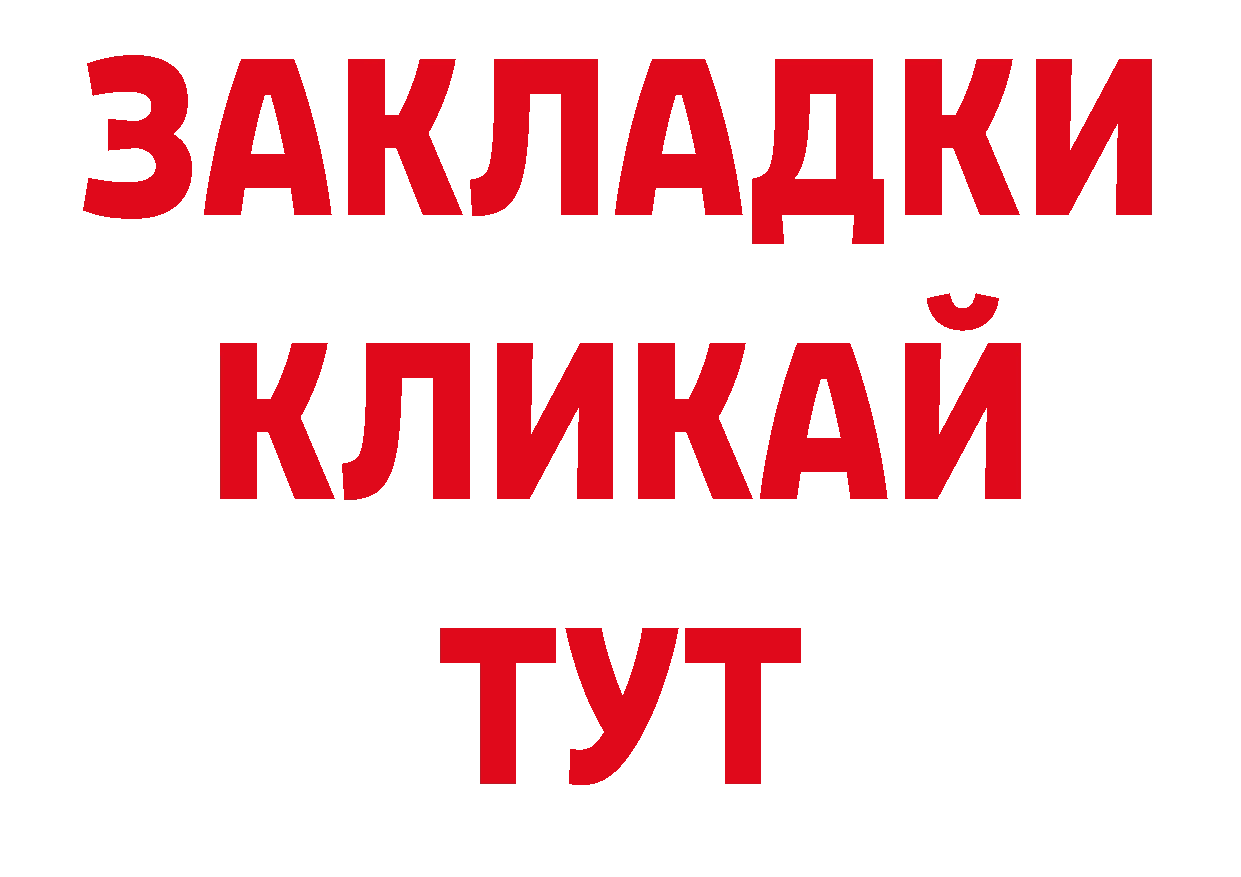 ЗАКЛАДКИ КЛИКАЙ ТУТ